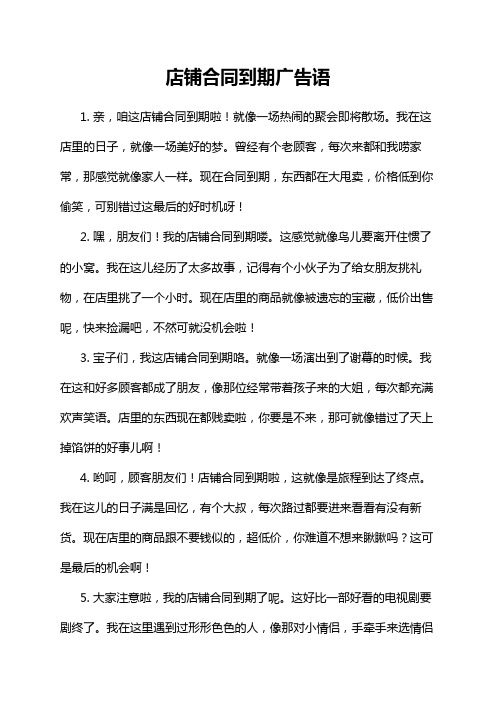 店铺合同到期广告语

1. 亲，咱这店铺合同到期啦！就像一场热闹的聚会即将散场。我在这店里的日子，就像一场美好的梦。曾经有个老顾客，每次来都和我唠家常，那感觉就像家人一样。现在合同到期，东西都在大甩卖，价格低到你偷笑，可别错过这最后的好时机呀！

2. 嘿，朋友们！我的店铺合同到期喽。这感觉就像鸟儿要离开住惯了的小窝。我在这儿经历了太多故事，记得有个小伙子为了给女朋友挑礼物，在店里挑了一个小时。现在店里的商品就像被遗忘的宝藏，低价出售呢，快来捡漏吧，不然可就没机会啦！

3. 宝子们，我这店铺合同到期咯。就像一场演出到了谢幕的时候。我在这和好多顾客都成了朋友，像那位经常带着孩子来的大姐，每次都充满欢声笑语。店里的东西现在都贱卖啦，你要是不来，那可就像错过了天上掉馅饼的好事儿啊！

4. 哟呵，顾客朋友们！店铺合同到期啦，这就像是旅程到达了终点。我在这儿的日子满是回忆，有个大叔，每次路过都要进来看看有没有新货。现在店里的商品跟不要钱似的，超低价，你难道不想来瞅瞅吗？这可是最后的机会啊！

5. 大家注意啦，我的店铺合同到期了呢。这好比一部好看的电视剧要剧终了。我在这里遇到过形形色色的人，像那对小情侣，手牵手来选情侣